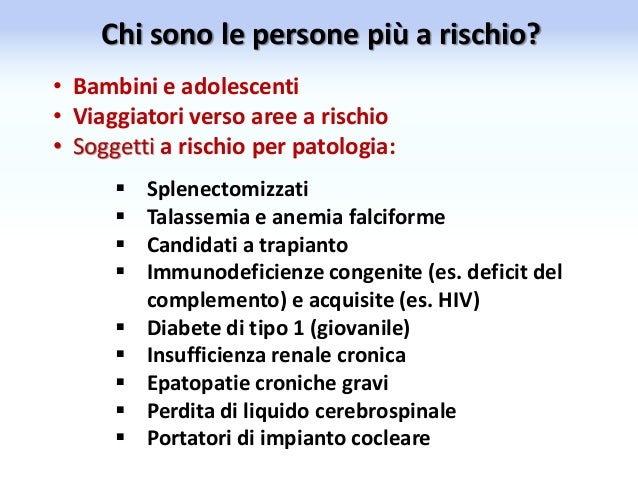 Chi sono le persone più a rischio?

• Bambini e adolescenti
• Viaggiatori verso aree a rischio
• Soggetti a rischio per patologia:

▪ Splenectomizzati
▪ Talassemia e anemia falciforme
▪ Candidati a trapianto
▪ Immunodeficienze congenite (es. deficit del complemento) e acquisite (es. HIV)
▪ Diabete di tipo 1 (giovanile)
▪ Insufficienza renale cronica
▪ Epatopatie croniche gravi
▪ Perdita di liquido cerebrospinale
▪ Portatori di impianto cocleare